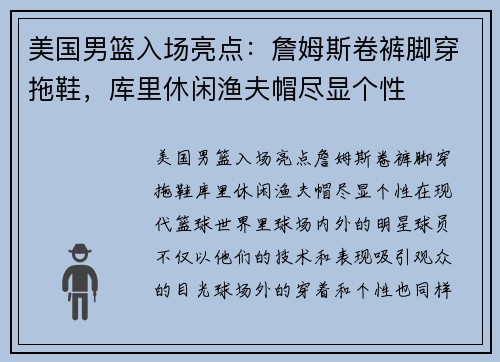 美国男篮入场亮点：詹姆斯卷裤脚穿拖鞋，库里休闲渔夫帽尽显个性

美国男篮入场亮点詹姆斯卷裤脚穿拖鞋库里休闲渔夫帽尽显个性在现代篮球世界里球场内外的明星球员不仅以他们的技术和表现吸引观众的目光球场外的穿着和个性也同样